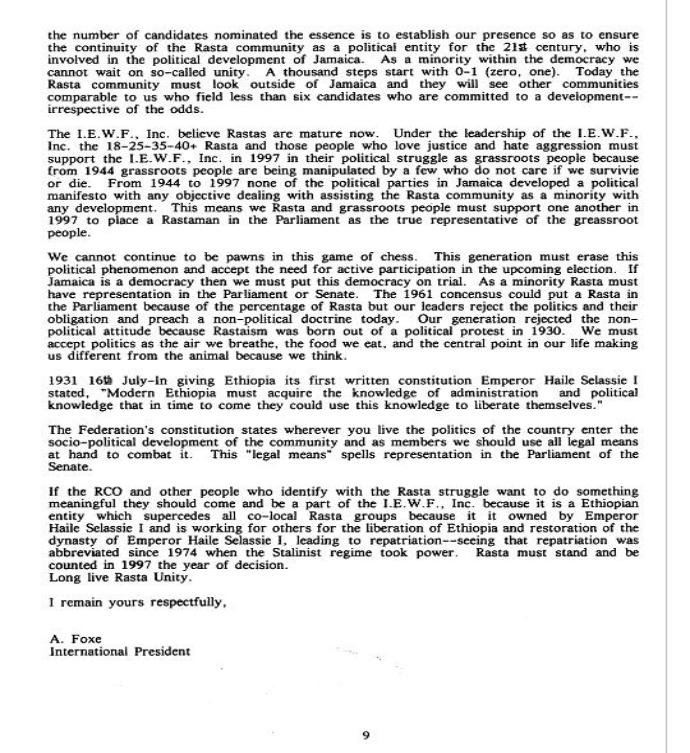 the number of candidates nominated the essence is to establish our presence so as to ensure the continuity of the Rasta community as a political entity for the 21st century, who is involved in the political development of Jamaica. As a minority within the democracy we cannot wait on so-called unity. A thousand steps start with 0-1 (zero, one). Today the Rasta community must look outside of Jamaica and they will see other communities comparable to us who field less than six candidates who are committed to a development--irrespective of the odds.

The I.E.W.F., Inc. believe Rastas are mature now. Under the leadership of the I.E.W.F., Inc. the 18-25-35-40+ Rasta and those people who love justice and hate aggression must support the I.E.W.F., Inc. in 1997 in their political struggle as grassroots people because from 1944 grassroots people are being manipulated by a few who do not care if we survivie or die. From 1944 to 1997 none of the political parties in Jamaica developed a political manifesto with any objective dealing with assisting the Rasta community as a minority with any development. This means we Rasta and grassroots people must support one another in 1997 to place a Rastaman in the Parliament as the true representative of the greassroot people.

We cannot continue to be pawns in this game of chess. This generation must erase this political phenomenon and accept the need for active participation in the upcoming election. If Jamaica is a democracy then we must put this democracy on trial. As a minority Rasta must have representation in the Parliament or Senate. The 1961 concensus could put a Rasta in the Parliament because of the percentage of Rasta but our leaders reject the politics and their obligation and preach a non-political doctrine today. Our generation rejected the non-political attitude because Rastaism was born out of a political protest in 1930. We must accept politics as the air we breathe, the food we eat, and the central point in our life making us different from the animal because we think.

1931 16th July-In giving Ethiopia its first written constitution Emperor Haile Selassie I stated, "Modern Ethiopia must acquire the knowledge of administration and political knowledge that in time to come they could use this knowledge to liberate themselves."

The Federation's constitution states wherever you live the politics of the country enter the socio-political development of the community and as members we should use all legal means at hand to combat it. This "legal means" spells representation in the Parliament of the Senate.

If the RCO and other people who identify with the Rasta struggle want to do something meaningful they should come and be a part of the I.E.W.F., Inc. because it is a Ethiopian entity which supercedes all co-local Rasta groups because it it owned by Emperor Haile Selassie I and is working for others for the liberation of Ethiopia and restoration of the dynasty of Emperor Haile Selassie I, leading to repatriation--seeing that repatriation was abbreviated since 1974 when the Stalinist regime took power. Rasta must stand and be counted in 1997 the year of decision.
Long live Rasta Unity.

I remain yours respectfully,

A. Foxe
International President

9